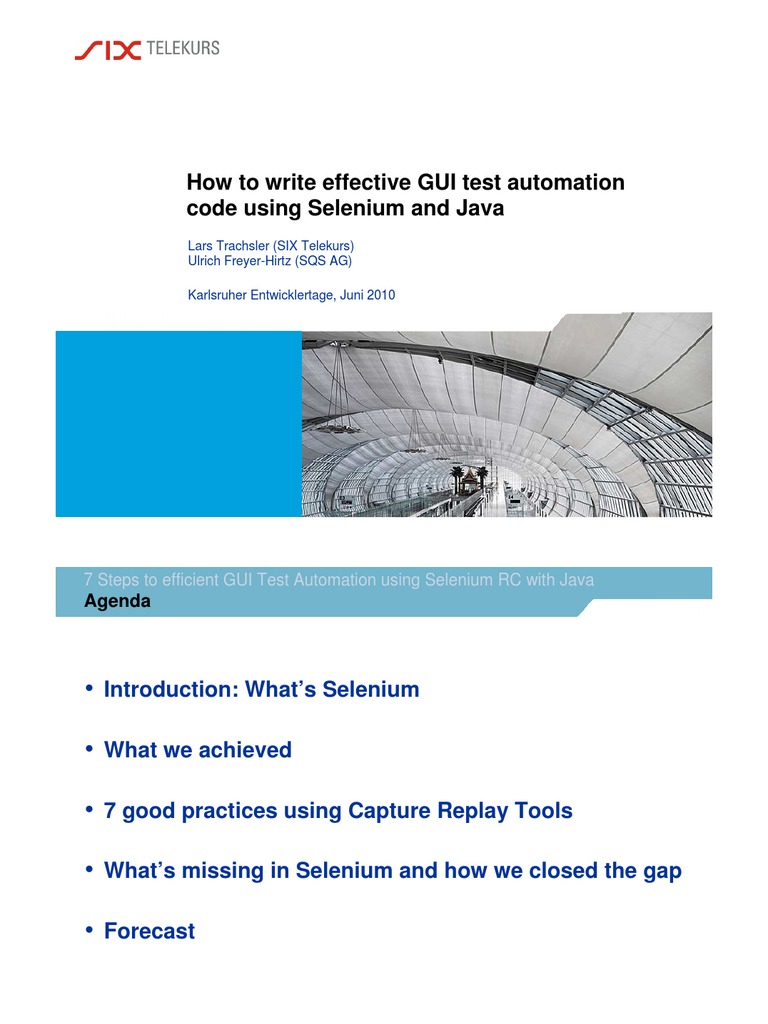 SIX TELEKURS

How to write effective GUI test automation code using Selenium and Java

Lars Trachsler (SIX Telekurs)
Ulrich Freyer-Hirtz (SQS AG)

Karlsruher Entwicklertage, Juni 2010

7 Steps to efficient GUI Test Automation using Selenium RC with Java
Agenda

• Introduction: What's Selenium

• What we achieved

• 7 good practices using Capture Replay Tools

• What's missing in Selenium and how we closed the gap

• Forecast